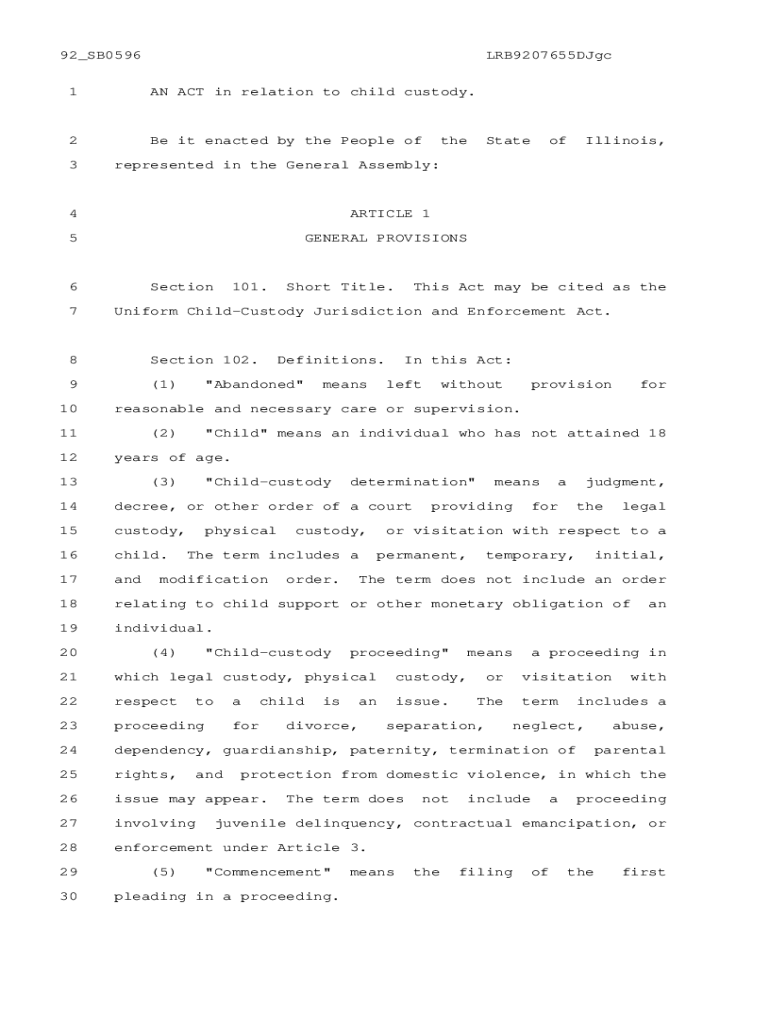 92_SB0596 LRB9207655DJgc

1 AN ACT in relation to child custody.

2 Be it enacted by the People of the State of Illinois,
3 represented in the General Assembly:

4 ARTICLE 1
5 GENERAL PROVISIONS

6 Section 101. Short Title. This Act may be cited as the
7 Uniform Child-Custody Jurisdiction and Enforcement Act.

8 Section 102. Definitions. In this Act:
9 (1) "Abandoned" means left without provision for
10 reasonable and necessary care or supervision.
11 (2) "Child" means an individual who has not attained 18
12 years of age.
13 (3) "Child-custody determination" means a judgment,
14 decree, or other order of a court providing for the legal
15 custody, physical custody, or visitation with respect to a
16 child. The term includes a permanent, temporary, initial,
17 and modification order. The term does not include an order
18 relating to child support or other monetary obligation of an
19 individual.
20 (4) "Child-custody proceeding" means a proceeding in
21 which legal custody, physical custody, or visitation with
22 respect to a child is an issue. The term includes a
23 proceeding for divorce, separation, neglect, abuse,
24 dependency, guardianship, paternity, termination of parental
25 rights, and protection from domestic violence, in which the
26 issue may appear. The term does not include a proceeding
27 involving juvenile delinquency, contractual emancipation, or
28 enforcement under Article 3.
29 (5) "Commencement" means the filing of the first
30 pleading in a proceeding.